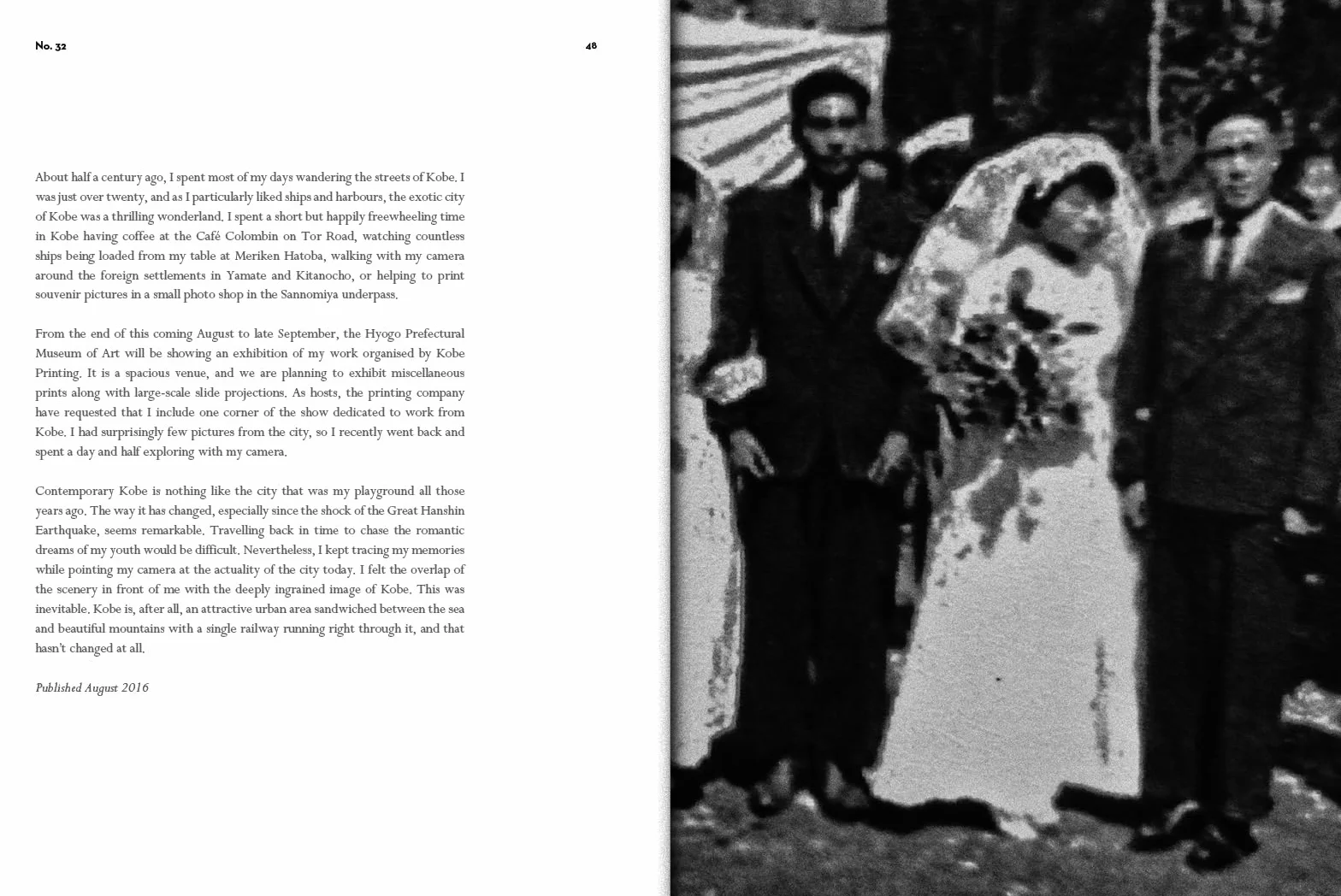 No. 32

48

About half a century ago, I spent most of my days wandering the streets of Kobe. I was just over twenty, and as I particularly liked ships and harbours, the exotic city of Kobe was a thrilling wonderland. I spent a short but happily freewheeling time in Kobe having coffee at the Café Colombin on Tor Road, watching countless ships being loaded from my table at Meriken Hatoba, walking with my camera around the foreign settlements in Yamate and Kitanocho, or helping to print souvenir pictures in a small photo shop in the Sannomiya underpass.

From the end of this coming August to late September, the Hyogo Prefectural Museum of Art will be showing an exhibition of my work organised by Kobe Printing. It is a spacious venue, and we are planning to exhibit miscellaneous prints along with large-scale slide projections. As hosts, the printing company have requested that I include one corner of the show dedicated to work from Kobe. I had surprisingly few pictures from the city, so I recently went back and spent a day and half exploring with my camera.

Contemporary Kobe is nothing like the city that was my playground all those years ago. The way it has changed, especially since the shock of the Great Hanshin Earthquake, seems remarkable. Travelling back in time to chase the romantic dreams of my youth would be difficult. Nevertheless, I kept tracing my memories while pointing my camera at the actuality of the city today. I felt the overlap of the scenery in front of me with the deeply ingrained image of Kobe. This was inevitable. Kobe is, after all, an attractive urban area sandwiched between the sea and beautiful mountains with a single railway running right through it, and that hasn't changed at all.

Published August 2016